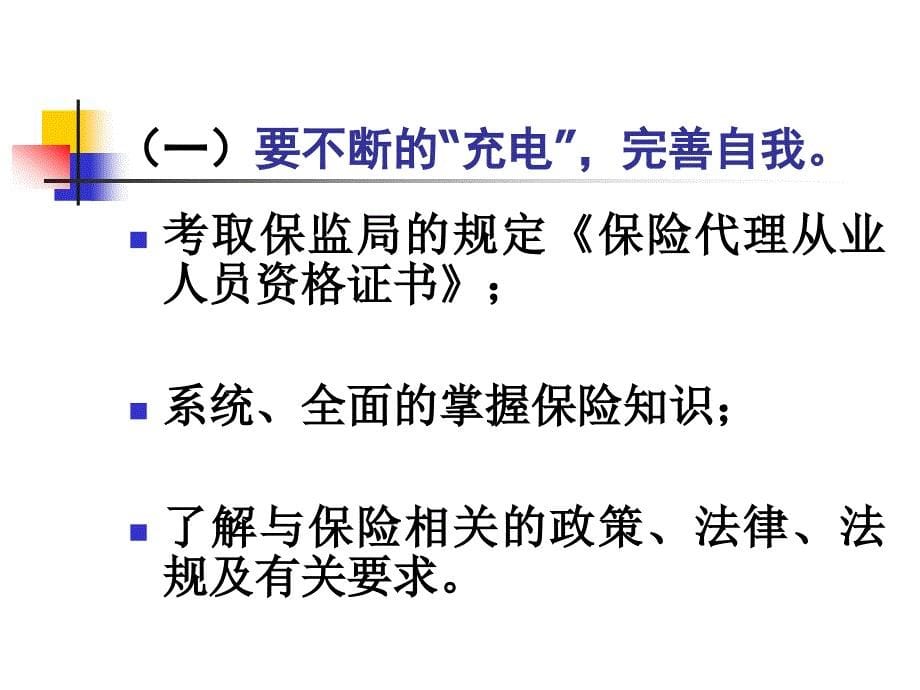 （一）要不断的“充电”，完善自我。

考取保监局的规定《保险代理从业人员资格证书》；

系统、全面的掌握保险知识；

了解与保险相关的政策、法律、法规及有关要求。